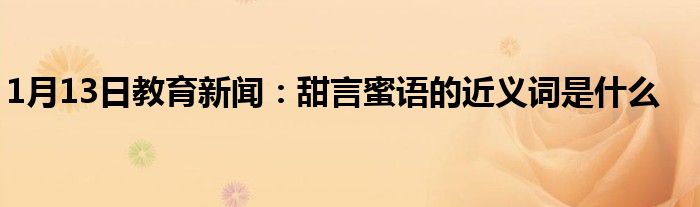 1月13日教育新闻：甜言蜜语的近义词是什么